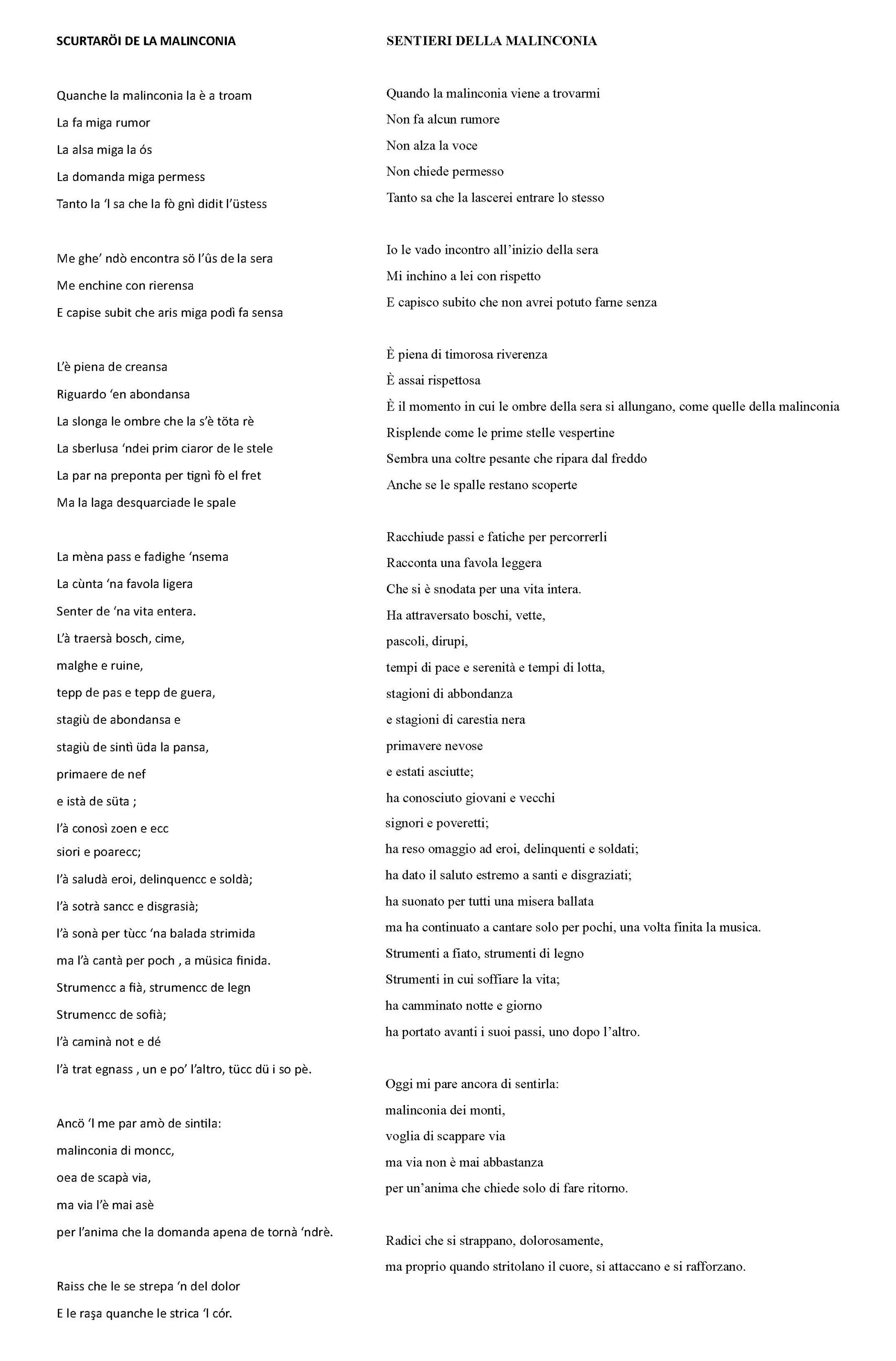 SCURTARÖI DE LA MALINCONIA

Quanche la malinconia la è a troam
La fa miga rumor
La alsa miga la ós
La domanda miga permess
Tanto la 'l sa che la fò gnì didit l'üstess

Me ghe' ndò encontra sö l'ûs de la sera
Me enchine con rierensa
E capise subit che aris miga podì fa sensa

L'è piena de creansa
Riguardo 'en abondansa
La slonga le ombre che la s'è töta rè
La sberlusa 'ndei prim ciaror de le stele
La par na preponta per tignì fò el fret
Ma la laga desquarciade le spale

La mèna pass e fadighe 'nsema
La cùnta 'na favola ligera
Senter de 'na vita entera.
L'à traersà bosch, cime,
malghe e ruine,
tepp de pas e tepp de guera,
stagiù de abondansa e
stagiù de sintì üda la pansa,
primaere de nef
e istà de süta ;
l'à conosì zoen e ecc
siori e poarecc;
l'à saludà eroi, delinquencc e soldà;
l'à sotrà sancc e disgrasià;
l'à sonà per tùcc 'na balada strimida
ma l'à cantà per poch , a müsica finida.
Strumencc a fià, strumencc de legn
Strumencc de sofià;
l'à caminà not e dé
l'à trat egnass , un e po' l'altro, tücc dü i so pè.

Ancö 'l me par amò de sintila:
malinconia di moncc,
oea de scapà via,
ma via l'è mai asè
per l'anima che la domanda apena de tornà 'ndrè.

Raiss che le se strepa 'n del dolor
E le raşa quanche le strica 'l cór.

SENTIERI DELLA MALINCONIA

Quando la malinconia viene a trovarmi
Non fa alcun rumore
Non alza la voce
Non chiede permesso
Tanto sa che la lascerei entrare lo stesso

Io le vado incontro all'inizio della sera
Mi inchino a lei con rispetto
E capisco subito che non avrei potuto farne senza

È piena di timorosa riverenza
È assai rispettosa
È il momento in cui le ombre della sera si allungano, come quelle della malinconia
Risplende come le prime stelle vespertine
Sembra una coltre pesante che ripara dal freddo
Anche se le spalle restano scoperte

Racchiude passi e fatiche per percorrerli
Racconta una favola leggera
Che si è snodata per una vita intera.
Ha attraversato boschi, vette,
pascoli, dirupi,
tempi di pace e serenità e tempi di lotta,
stagioni di abbondanza
e stagioni di carestia nera
primavere nevose
e estati asciutte;
ha conosciuto giovani e vecchi
signori e poveretti;
ha reso omaggio ad eroi, delinquenti e soldati;
ha dato il saluto estremo a santi e disgraziati;
ha suonato per tutti una misera ballata
ma ha continuato a cantare solo per pochi, una volta finita la musica.
Strumenti a fiato, strumenti di legno
Strumenti in cui soffiare la vita;
ha camminato notte e giorno
ha portato avanti i suoi passi, uno dopo l'altro.

Oggi mi pare ancora di sentirla:
malinconia dei monti,
voglia di scappare via
ma via non è mai abbastanza
per un'anima che chiede solo di fare ritorno.

Radici che si strappano, dolorosamente,
ma proprio quando stritolano il cuore, si attaccano e si rafforzano.